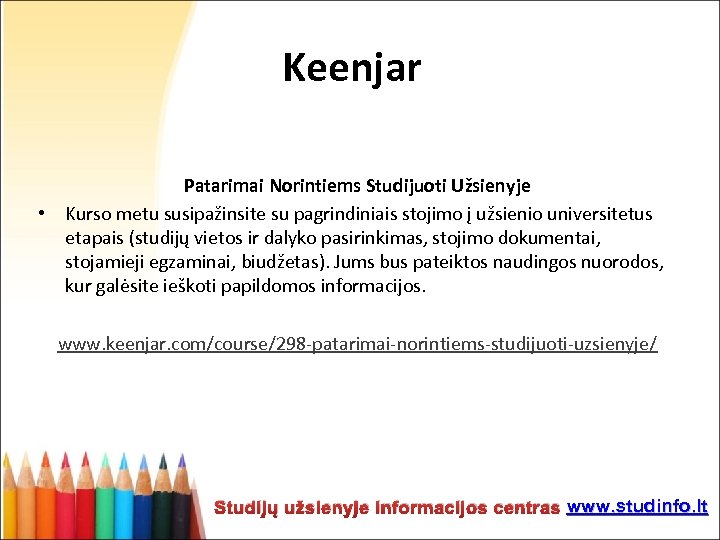 Keenjar

Patarimai Norintiems Studijuoti Užsienyje

• Kurso metu susipažinsite su pagrindiniais stojimo į užsienio universitetus etapais (studijų vietos ir dalyko pasirinkimas, stojimo dokumentai, stojamieji egzaminai, biudžetas). Jums bus pateiktos naudingos nuorodos, kur galėsite ieškoti papildomos informacijos.

www.keenjar.com/course/298-patarimai-norintiems-studijuoti-uzsienyje/

Studijų užsienyje informacijos centras www.studinfo.lt